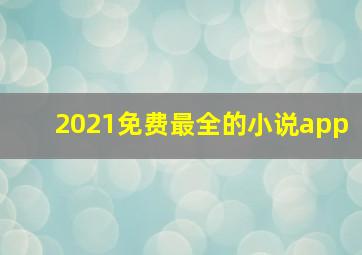 2021免费最全的小说app